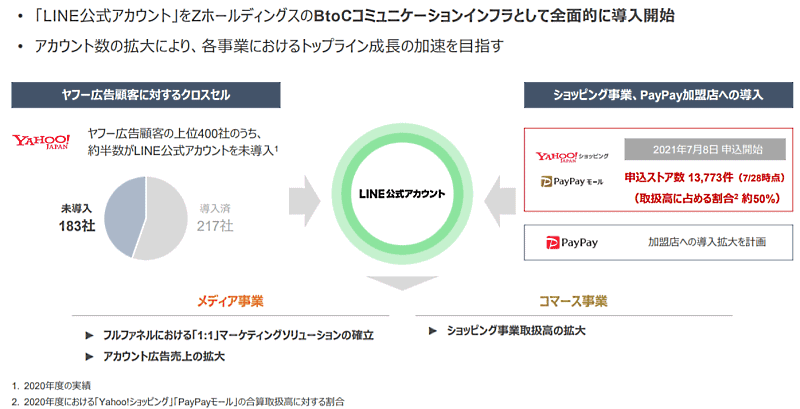 • 「LINE公式アカウント」をZホールディングスのBtoCコミュニケーションインフラとして全面的に導入開始

• アカウント数の拡大により、各事業におけるトップライン成長の加速を目指す

ヤフー広告顧客に対するクロスセル

YAHOO! JAPAN

ヤフー広告顧客の上位400社のうち、約半数がLINE公式アカウントを未導入$^1$

未導入
183社

導入済
217社

LINE公式アカウント

ショッピング事業、PayPay加盟店への導入

YAHOO! JAPAN ショッピング

PayPayモール

2021年7月8日 申込開始

申込ストア数 13,773件 (7/28時点)

(取扱高に占める割合$^2$ 約50%)

PayPay

加盟店への導入拡大を計画

メディア事業

▶ フルファネルにおける「1:1」マーケティングソリューションの確立

▶ アカウント広告売上の拡大

コマース事業

▶ ショッピング事業取扱高の拡大

1. 2020年度の実績
2. 2020年度における「Yahoo!ショッピング」「PayPayモール」の合算取扱高に対する割合